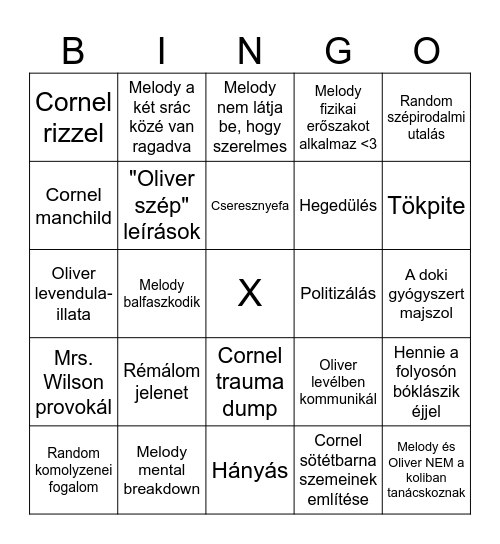 | B | I | N | G | O |
|---|---|---|---|---|
| Cornel rizzel | Melody a két srác közé van ragadva | Melody nem látja be, hogy szerelmes | Melody fizikai erőszakot alkalmaz <3 | Random szépirodalmi utalás |
| Cornel manchild | "Oliver szép" leírások | Cseresznyefa | Hegedülés | Tökpite |
| Oliver levendula-illata | Melody balfaszkodik | X | Politizálás | A doki gyógyszert majszol |
| Mrs. Wilson provokál | Rémálom jelenet | Cornel trauma dump | Oliver levélben kommunikál | Hennie a folyosón bóklászik éjjel |
| Random komolyzenei fogalom | Melody mental breakdown | Hányás | Cornel sötétbarna szemeinek említése | Melody és Oliver NEM a koliban tanácskoznak |